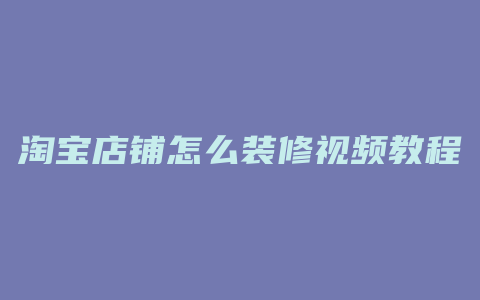 淘宝店铺怎么装修视频教程